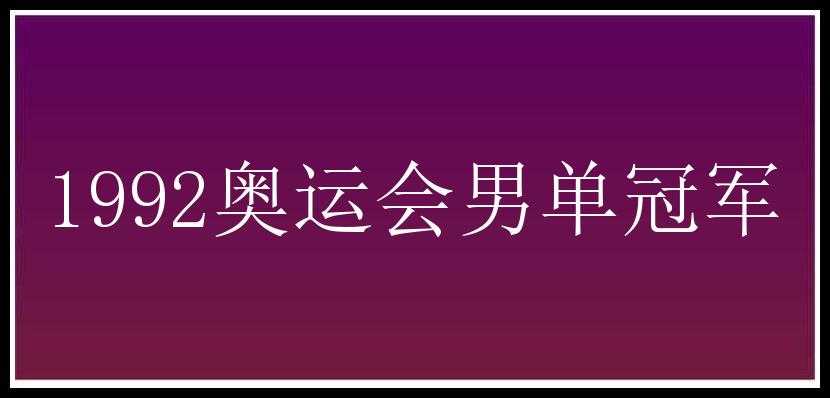 1992奥运会男单冠军